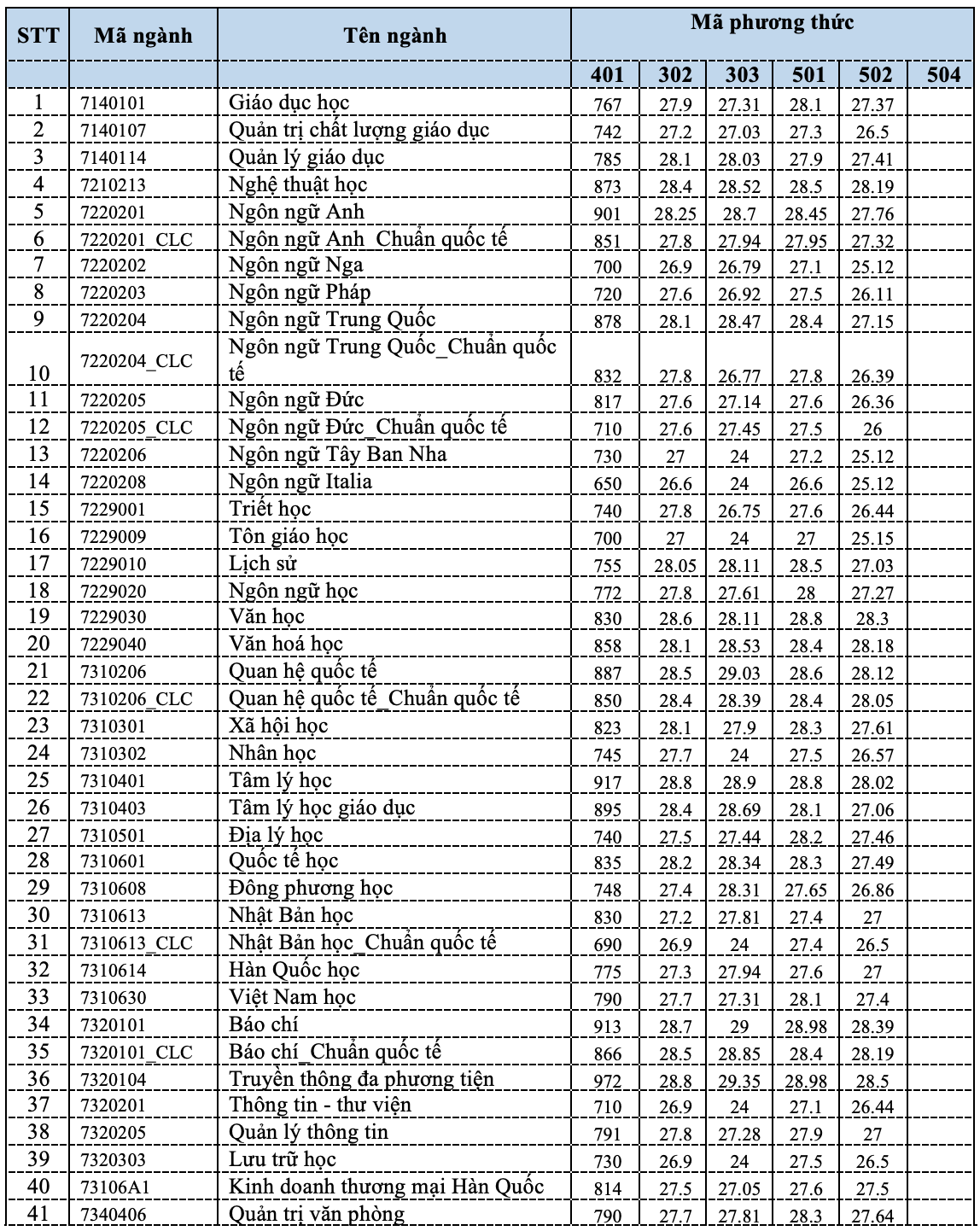 | STT | Mã ngành | Tên ngành | Mã phương thức | | | | | |
|---|---|---|---|---|---|---|---|---|
| | | | 401 | 302 | 303 | 501 | 502 | 504 |
| 1 | 7140101 | Giáo dục học | 767 | 27.9 | 27.31 | 28.1 | 27.37 | |
| 2 | 7140107 | Quản trị chất lượng giáo dục | 742 | 27.2 | 27.03 | 27.3 | 26.5 | |
| 3 | 7140114 | Quản lý giáo dục | 785 | 28.1 | 28.03 | 27.9 | 27.41 | |
| 4 | 7210213 | Nghệ thuật học | 873 | 28.4 | 28.52 | 28.5 | 28.19 | |
| 5 | 7220201 | Ngôn ngữ Anh | 901 | 28.25 | 28.7 | 28.45 | 27.76 | |
| 6 | 7220201_CLC | Ngôn ngữ Anh_Chuẩn quốc tế | 851 | 27.8 | 27.94 | 27.95 | 27.32 | |
| 7 | 7220202 | Ngôn ngữ Nga | 700 | 26.9 | 26.79 | 27.1 | 25.12 | |
| 8 | 7220203 | Ngôn ngữ Pháp | 720 | 27.6 | 26.92 | 27.5 | 26.11 | |
| 9 | 7220204 | Ngôn ngữ Trung Quốc | 878 | 28.1 | 28.47 | 28.4 | 27.15 | |
| 10 | 7220204_CLC | Ngôn ngữ Trung Quốc_Chuẩn quốc tế | 832 | 27.8 | 26.77 | 27.8 | 26.39 | |
| 11 | 7220205 | Ngôn ngữ Đức | 817 | 27.6 | 27.14 | 27.6 | 26.36 | |
| 12 | 7220205_CLC | Ngôn ngữ Đức_Chuẩn quốc tế | 710 | 27.6 | 27.45 | 27.5 | 26 | |
| 13 | 7220206 | Ngôn ngữ Tây Ban Nha | 730 | 27 | 24 | 27.2 | 25.12 | |
| 14 | 7220208 | Ngôn ngữ Italia | 650 | 26.6 | 24 | 26.6 | 25.12 | |
| 15 | 7229001 | Triết học | 740 | 27.8 | 26.75 | 27.6 | 26.44 | |
| 16 | 7229009 | Tôn giáo học | 700 | 27 | 24 | 27 | 25.15 | |
| 17 | 7229010 | Lịch sử | 755 | 28.05 | 28.11 | 28.5 | 27.03 | |
| 18 | 7229020 | Ngôn ngữ học | 772 | 27.8 | 27.61 | 28 | 27.27 | |
| 19 | 7229030 | Văn học | 830 | 28.6 | 28.11 | 28.8 | 28.3 | |
| 20 | 7229040 | Văn hoá học | 858 | 28.1 | 28.53 | 28.4 | 28.18 | |
| 21 | 7310206 | Quan hệ quốc tế | 887 | 28.5 | 29.03 | 28.6 | 28.12 | |
| 22 | 7310206_CLC | Quan hệ quốc tế_Chuẩn quốc tế | 850 | 28.4 | 28.39 | 28.4 | 28.05 | |
| 23 | 7310301 | Xã hội học | 823 | 28.1 | 27.9 | 28.3 | 27.61 | |
| 24 | 7310302 | Nhân học | 745 | 27.7 | 24 | 27.5 | 26.57 | |
| 25 | 7310401 | Tâm lý học | 917 | 28.8 | 28.9 | 28.8 | 28.02 | |
| 26 | 7310403 | Tâm lý học giáo dục | 895 | 28.4 | 28.69 | 28.1 | 27.06 | |
| 27 | 7310501 | Địa lý học | 740 | 27.5 | 27.44 | 28.2 | 27.46 | |
| 28 | 7310601 | Quốc tế học | 835 | 28.2 | 28.34 | 28.3 | 27.49 | |
| 29 | 7310608 | Đông phương học | 748 | 27.4 | 28.31 | 27.65 | 26.86 | |
| 30 | 7310613 | Nhật Bản học | 830 | 27.2 | 27.81 | 27.4 | 27 | |
| 31 | 7310613_CLC | Nhật Bản học_Chuẩn quốc tế | 690 | 26.9 | 24 | 27.4 | 26.5 | |
| 32 | 7310614 | Hàn Quốc học | 775 | 27.3 | 27.94 | 27.6 | 27 | |
| 33 | 7310630 | Việt Nam học | 790 | 27.7 | 27.31 | 28.1 | 27.4 | |
| 34 | 7320101 | Báo chí | 913 | 28.7 | 29 | 28.98 | 28.39 | |
| 35 | 7320101_CLC | Báo chí_Chuẩn quốc tế | 866 | 28.5 | 28.85 | 28.4 | 28.19 | |
| 36 | 7320104 | Truyền thông đa phương tiện | 972 | 28.8 | 29.35 | 28.98 | 28.5 | |
| 37 | 7320201 | Thông tin - thư viện | 710 | 26.9 | 24 | 27.1 | 26.44 | |
| 38 | 7320205 | Quản lý thông tin | 791 | 27.8 | 27.28 | 27.9 | 27 | |
| 39 | 7320303 | Lưu trữ học | 730 | 26.9 | 24 | 27.5 | 26.5 | |
| 40 | 73106A1 | Kinh doanh thương mại Hàn Quốc | 814 | 27.5 | 27.05 | 27.6 | 27.5 | |
| 41 | 7340406 | Quản trị văn phòng | 790 | 27.7 | 27.81 | 28.3 | 27.64 | |